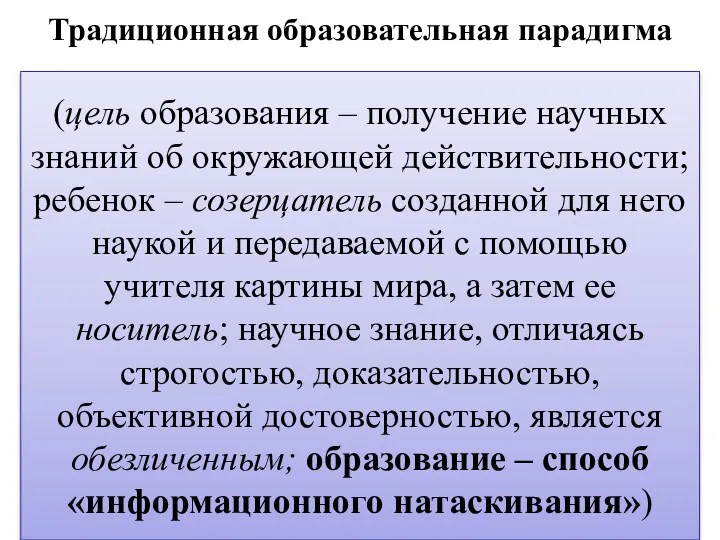 Традиционная образовательная парадигма

(цель образования – получение научных знаний об окружающей действительности; ребенок – созерцатель созданной для него наукой и передаваемой с помощью учителя картины мира, а затем ее носитель; научное знание, отличаясь строгостью, доказательностью, объективной достоверностью, является обезличенным; образование – способ «информационного натаскивания»)